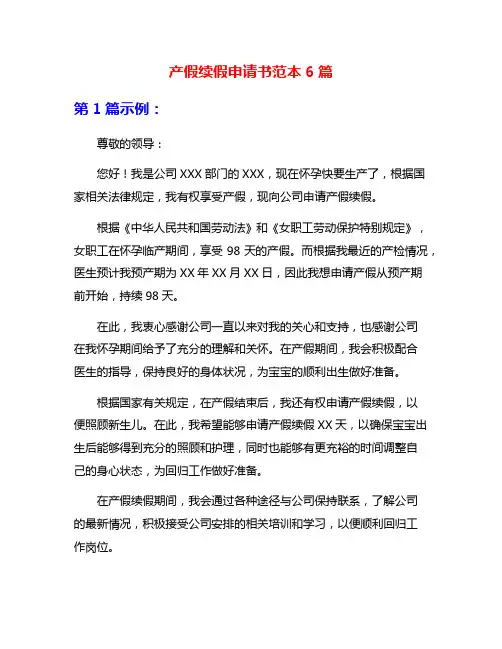 产假续假申请书范本 6 篇

第 1 篇示例：

尊敬的领导：

您好！我是公司 XXX 部门的 XXX，现在怀孕快要生产了，根据国家相关法律规定，我有权享受产假，现向公司申请产假续假。

根据《中华人民共和国劳动法》和《女职工劳动保护特别规定》，女职工在怀孕临产期间，享受 98 天的产假。而根据我最近的产检情况，医生预计我预产期为 XX 年 XX 月 XX 日，因此我想申请产假从预产期前开始，持续 98 天。

在此，我衷心感谢公司一直以来对我的关心和支持，也感谢公司在我怀孕期间给予了充分的理解和关怀。在产假期间，我会积极配合医生的指导，保持良好的身体状况，为宝宝的顺利出生做好准备。

根据国家有关规定，在产假结束后，我还有权申请产假续假，以便照顾新生儿。在此，我希望能够申请产假续假 XX 天，以确保宝宝出生后能够得到充分的照顾和护理，同时也能够有更充裕的时间调整自己的身心状态，为回归工作做好准备。

在产假续假期间，我会通过各种途径与公司保持联系，了解公司的最新情况，积极接受公司安排的相关培训和学习，以便顺利回归工作岗位。